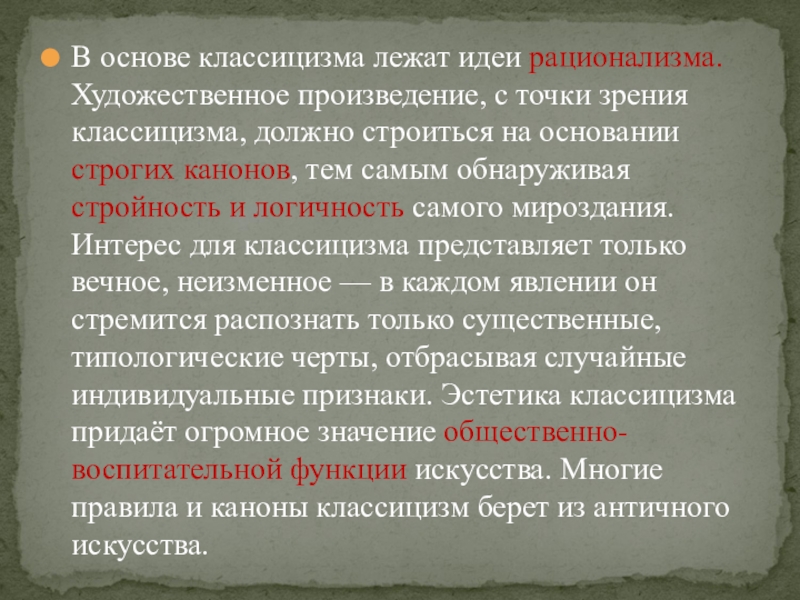 В основе классицизма лежат идеи рационализма. Художественное произведение, с точки зрения классицизма, должно строиться на основании строгих канонов, тем самым обнаруживая стройность и логичность самого мироздания. Интерес для классицизма представляет только вечное, неизменное — в каждом явлении он стремится распознать только существенные, типологические черты, отбрасывая случайные индивидуальные признаки. Эстетика классицизма придаёт огромное значение общественно-воспитательной функции искусства. Многие правила и каноны классицизм берет из античного искусства.